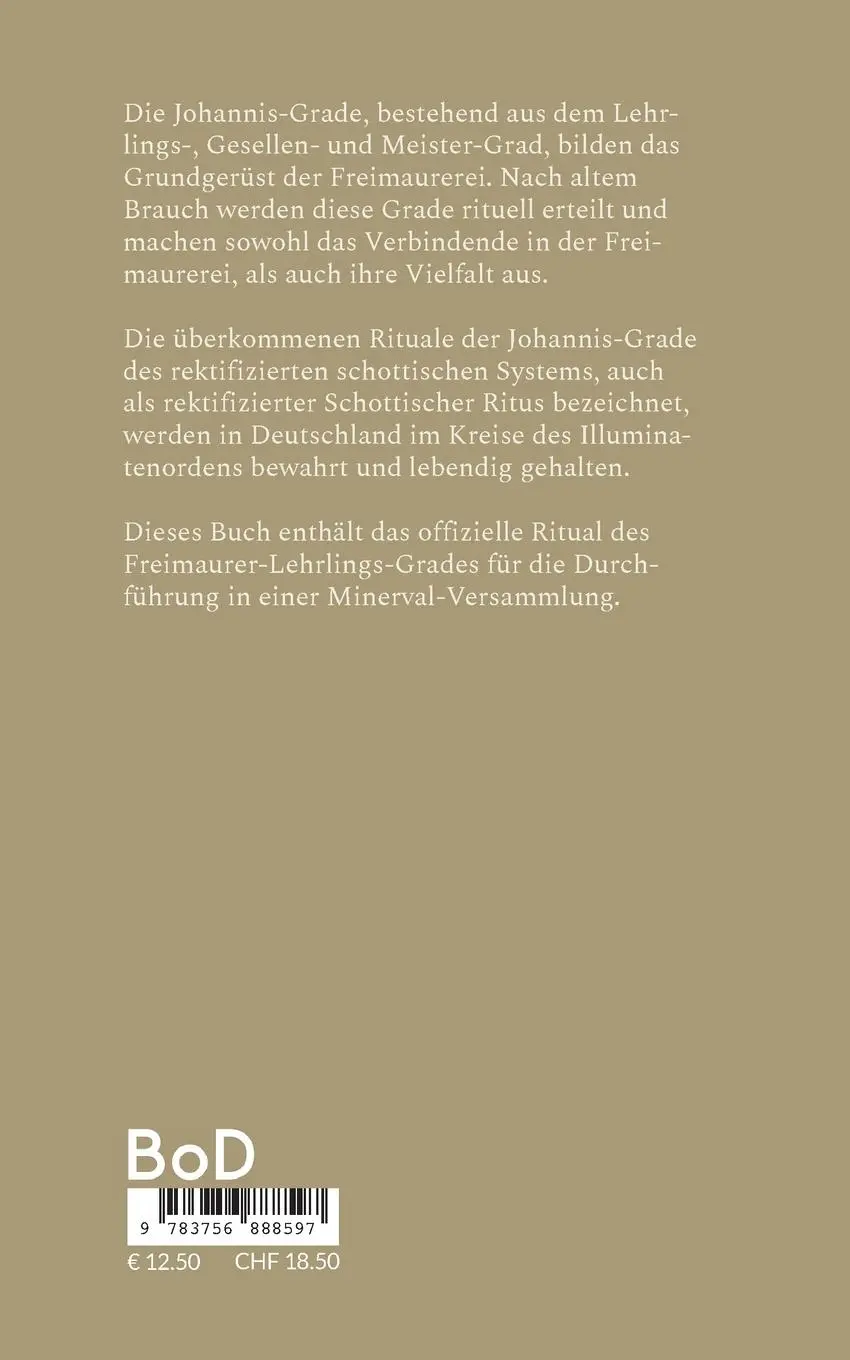 Die Johannis-Grade, bestehend aus dem Lehrlings-, Gesellen- und Meister-Grad, bilden das Grundgerüst der Freimaurerei. Nach altem Brauch werden diese Grade rituell erteilt und machen sowohl das Verbindende in der Freimaurerei, als auch ihre Vielfalt aus.

Die überkommenen Rituale der Johannis-Grade des rektifizierten schottischen Systems, auch als rektifizierter Schottischer Ritus bezeichnet, werden in Deutschland im Kreise des Illuminatenordens bewahrt und lebendig gehalten.

Dieses Buch enthält das offizielle Ritual des Freimaurer-Lehrlings-Grades für die Durchführung in einer Minerval-Versammlung.

BoD

9 783756 888597

€ 12.50 CHF 18.50